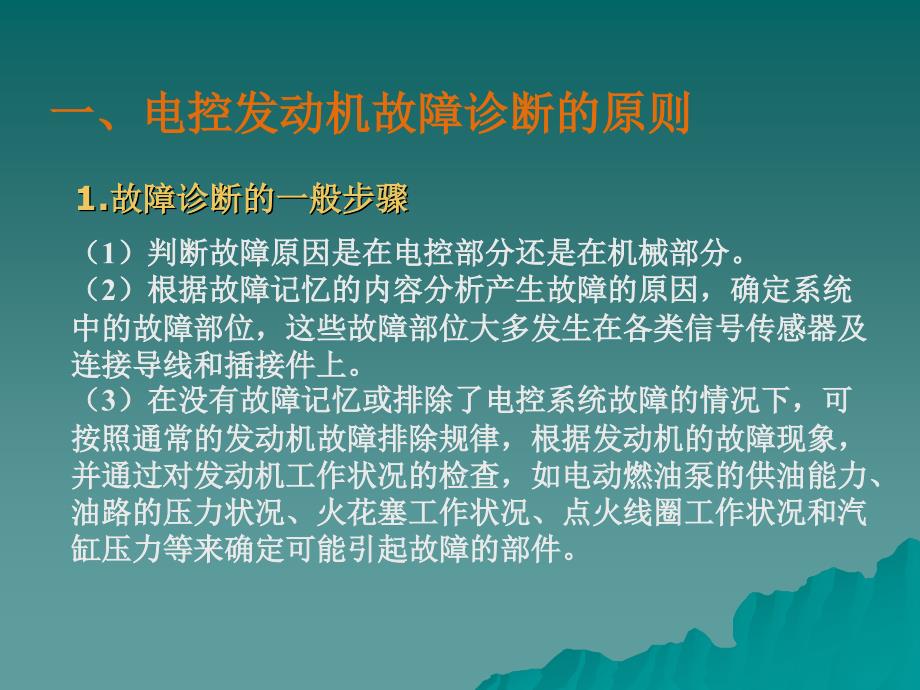 一、电控发动机故障诊断的原则

1.故障诊断的一般步骤

（1）判断故障原因是在电控部分还是在机械部分。
（2）根据故障记忆的内容分析产生故障的原因，确定系统中的故障部位，这些故障部位大多发生在各类信号传感器及连接导线和插接件上。
（3）在没有故障记忆或排除了电控系统故障的情况下，可按照通常的发动机故障排除规律，根据发动机的故障现象，并通过对发动机工作状况的检查，如电动燃油泵的供油能力、油路的压力状况、火花塞工作状况、点火线圈工作状况和汽缸压力等来确定可能引起故障的部件。